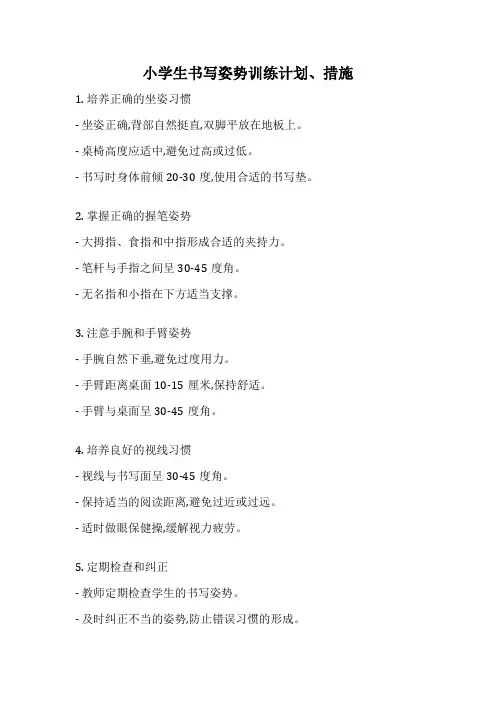 小学生书写姿势训练计划、措施

1. 培养正确的坐姿习惯

- 坐姿正确,背部自然挺直,双脚平放在地板上。

- 桌椅高度应适中,避免过高或过低。

- 书写时身体前倾 20-30 度,使用合适的书写垫。

2. 掌握正确的握笔姿势

- 大拇指、食指和中指形成合适的夹持力。

- 笔杆与手指之间呈 30-45 度角。

- 无名指和小指在下方适当支撑。

3. 注意手腕和手臂姿势

- 手腕自然下垂,避免过度用力。

- 手臂距离桌面 10-15 厘米,保持舒适。

- 手臂与桌面呈 30-45 度角。

4. 培养良好的视线习惯

- 视线与书写面呈 30-45 度角。

- 保持适当的阅读距离,避免过近或过远。

- 适时做眼保健操,缓解视力疲劳。

5. 定期检查和纠正

- 教师定期检查学生的书写姿势。

- 及时纠正不当的姿势,防止错误习惯的形成。